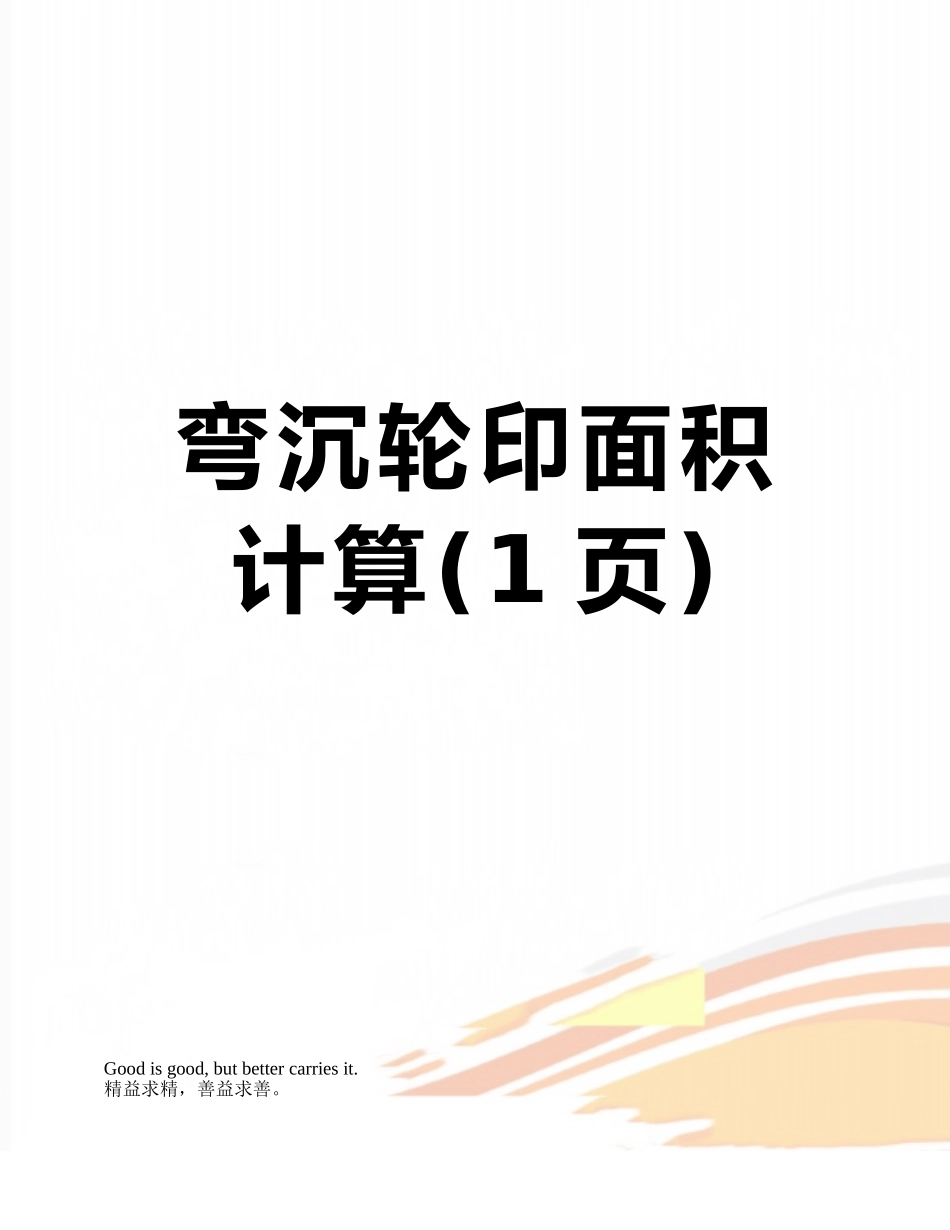 弯沉轮印面积计算(1 页)

Good is good, but better carries it.
精益求精，善益求善。